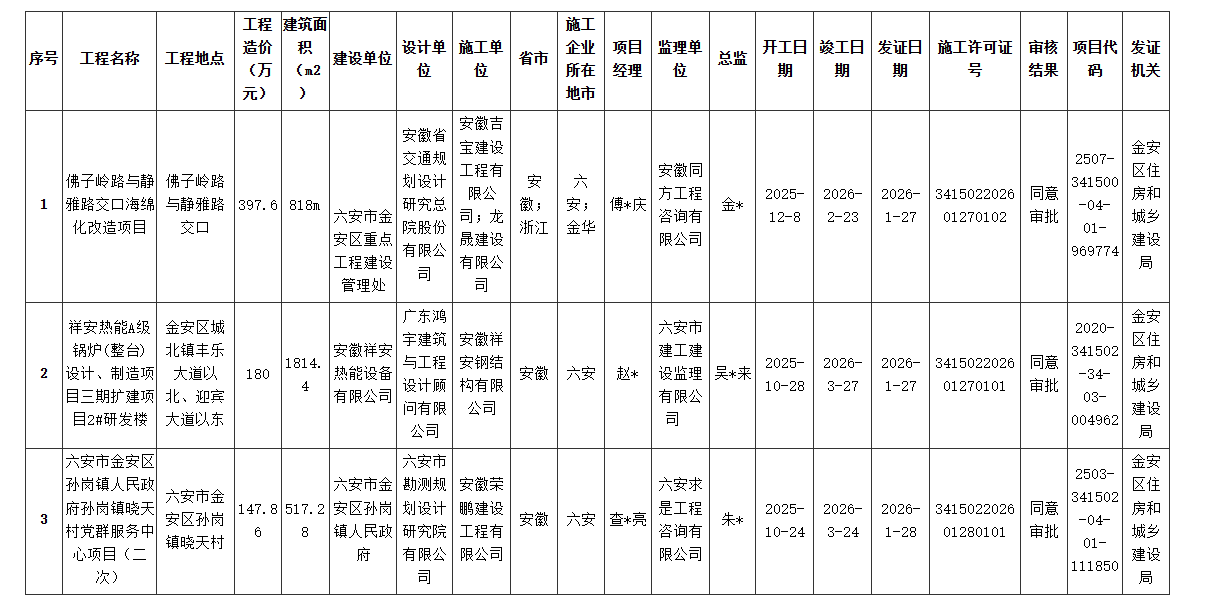 | 序号 | 工程名称 | 工程地点 | 工程造价（万元） | 建筑面积（m2） | 建设单位 | 设计单位 | 施工单位 | 省市 | 施工企业所在地市 | 项目经理 | 监理单位 | 总监 | 开工日期 | 竣工日期 | 发证日期 | 施工许可证号 | 审核结果 | 项目代码 | 发证机关 |
|---|---|---|---|---|---|---|---|---|---|---|---|---|---|---|---|---|---|---|---|
| 1 | 佛子岭路与静雅路交口海绵化改造项目 | 佛子岭路与静雅路交口 | 397.6 | 818m | 六安市金安区重点工程建设管理处 | 安徽省交通规划设计研究总院股份有限公司 | 安徽吉宝建设工程有限公司；龙晟建设有限公司 | 安徽；浙江 | 六安；金华 | 傅*庆 | 安徽同方工程咨询有限公司 | 金* | 2025-12-8 | 2026-2-23 | 2026-1-27 | 341502202601270102 | 同意审批 | 2507-341500-04-01-969774 | 金安区住房和城乡建设局 |
| 2 | 祥安热能A级锅炉(整台)设计、制造项目三期扩建项目2#研发楼 | 金安区城北镇丰乐大道以北、迎宾大道以东 | 180 | 1814.4 | 安徽祥安热能设备有限公司 | 广东鸿宇建筑与工程设计顾问有限公司 | 安徽祥安钢结构有限公司 | 安徽 | 六安 | 赵* | 六安市建工建设监理有限公司 | 吴*来 | 2025-10-28 | 2026-3-27 | 2026-1-27 | 341502202601270101 | 同意审批 | 2020-341502-34-03-004962 | 金安区住房和城乡建设局 |
| 3 | 六安市金安区孙岗镇人民政府孙岗镇晓天村党群服务中心项目（二次） | 六安市金安区孙岗镇晓天村 | 147.86 | 517.28 | 六安市金安区孙岗镇人民政府 | 六安市勘测规划设计研究院有限公司 | 安徽荣鹏建设工程有限公司 | 安徽 | 六安 | 查*亮 | 六安求是工程咨询有限公司 | 朱* | 2025-10-24 | 2026-3-24 | 2026-1-28 | 341502202601280101 | 同意审批 | 2503-341502-04-01-111850 | 金安区住房和城乡建设局 |